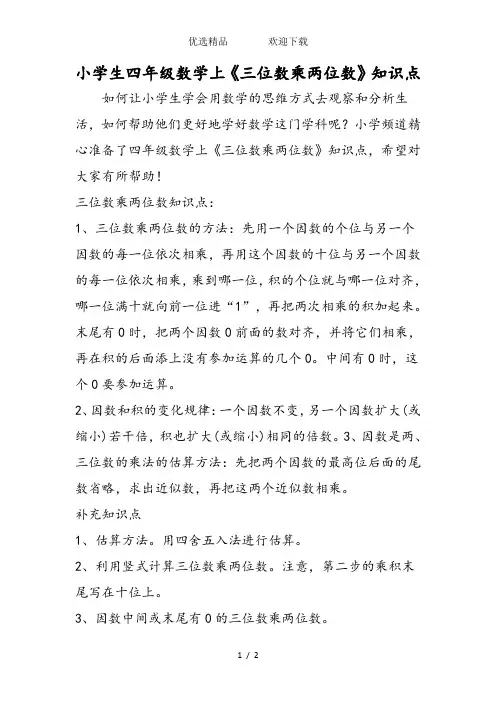 优选精品　　欢迎下载

小学生四年级数学上《三位数乘两位数》知识点

如何让小学生学会用数学的思维方式去观察和分析生活，如何帮助他们更好地学好数学这门学科呢？小学频道精心准备了四年级数学上《三位数乘两位数》知识点，希望对大家有所帮助！

三位数乘两位数知识点：

1、三位数乘两位数的方法：先用一个因数的个位与另一个因数的每一位依次相乘，再用这个因数的十位与另一个因数的每一位依次相乘，乘到哪一位，积的个位就与哪一位对齐，哪一位满十就向前一位进“1”，再把两次相乘的积加起来。末尾有0时，把两个因数0前面的数对齐，并将它们相乘，再在积的后面添上没有参加运算的几个0。中间有0时，这个0要参加运算。

2、因数和积的变化规律：一个因数不变，另一个因数扩大(或缩小)若干倍，积也扩大(或缩小)相同的倍数。3、因数是两、三位数的乘法的估算方法：先把两个因数的最高位后面的尾数省略，求出近似数，再把这两个近似数相乘。

补充知识点

1、估算方法。用四舍五入法进行估算。

2、利用竖式计算三位数乘两位数。注意，第二步的乘积末尾写在十位上。

3、因数中间或末尾有0的三位数乘两位数。

1 / 2